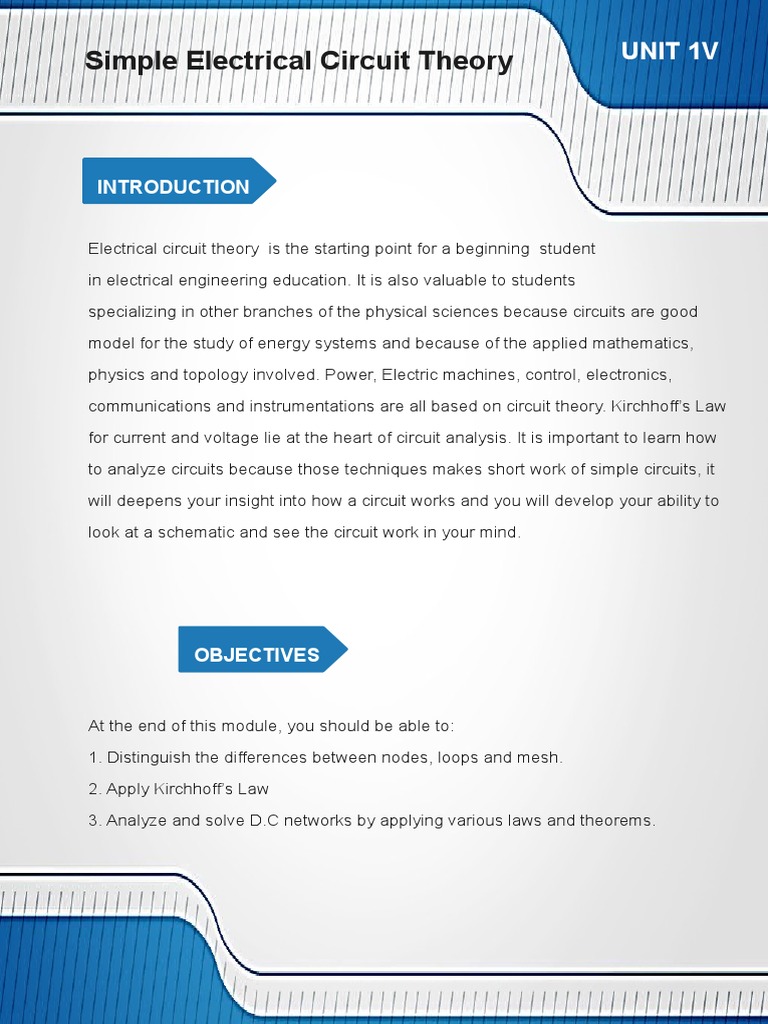 Simple Electrical Circuit Theory

UNIT 1V

INTRODUCTION

Electrical circuit theory is the starting point for a beginning student in electrical engineering education. It is also valuable to students specializing in other branches of the physical sciences because circuits are good model for the study of energy systems and because of the applied mathematics, physics and topology involved. Power, Electric machines, control, electronics, communications and instrumentations are all based on circuit theory. Kirchhoff's Law for current and voltage lie at the heart of circuit analysis. It is important to learn how to analyze circuits because those techniques makes short work of simple circuits, it will deepens your insight into how a circuit works and you will develop your ability to look at a schematic and see the circuit work in your mind.

OBJECTIVES

At the end of this module, you should be able to:
1. Distinguish the differences between nodes, loops and mesh.
2. Apply Kirchhoff's Law
3. Analyze and solve D.C networks by applying various laws and theorems.